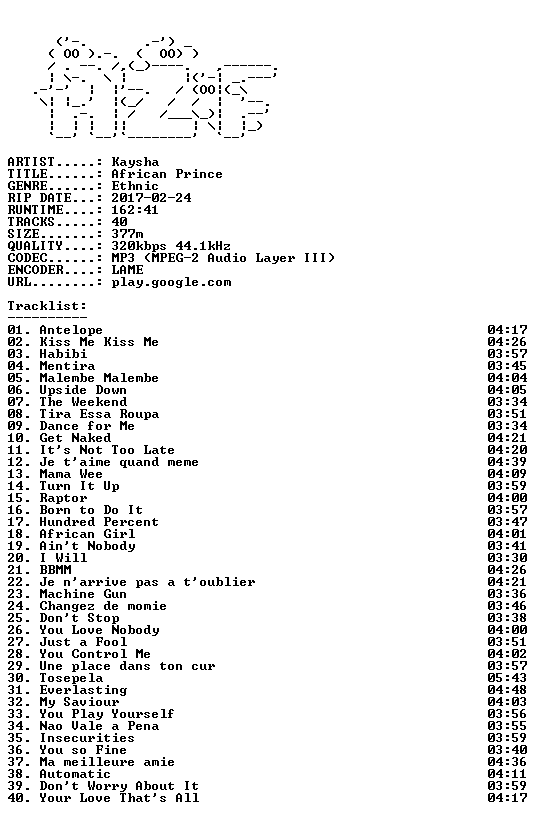 ARTIST.....: Kaysha
TITLE......: African Prince
GENRE......: Ethnic
RIP DATE...: 2017-02-24
RUNTIME....: 162:41
TRACKS.....: 40
SIZE.......: 377m
QUALITY....: 320kbps 44.1kHz
CODEC......: MP3 (MPEG-2 Audio Layer III)
ENCODER....: LAME
URL........: play.google.com

Tracklist:
----------

01. Antelope 04:17
02. Kiss Me Kiss Me 04:26
03. Habibi 03:57
04. Mentira 03:45
05. Malembe Malembe 04:04
06. Upside Down 04:05
07. The Weekend 03:34
08. Tira Essa Roupa 03:51
09. Dance for Me 03:34
10. Get Naked 04:21
11. It's Not Too Late 04:20
12. Je t'aime quand meme 04:39
13. Mama Wee 04:09
14. Turn It Up 03:59
15. Raptor 04:00
16. Born to Do It 03:57
17. Hundred Percent 03:47
18. African Girl 04:01
19. Ain't Nobody 03:41
20. I Will 03:30
21. BBMM 04:26
22. Je n'arrive pas a t'oublier 04:21
23. Machine Gun 03:36
24. Changez de momie 03:46
25. Don't Stop 03:38
26. You Love Nobody 04:00
27. Just a Fool 03:51
28. You Control Me 04:02
29. Une place dans ton cur 03:57
30. Tosepela 05:43
31. Everlasting 04:48
32. My Saviour 04:03
33. You Play Yourself 03:56
34. Nao Vale a Pena 03:55
35. Insecurities 03:59
36. You so Fine 03:40
37. Ma meilleure amie 04:36
38. Automatic 04:11
39. Don't Worry About It 03:59
40. Your Love That's All 04:17